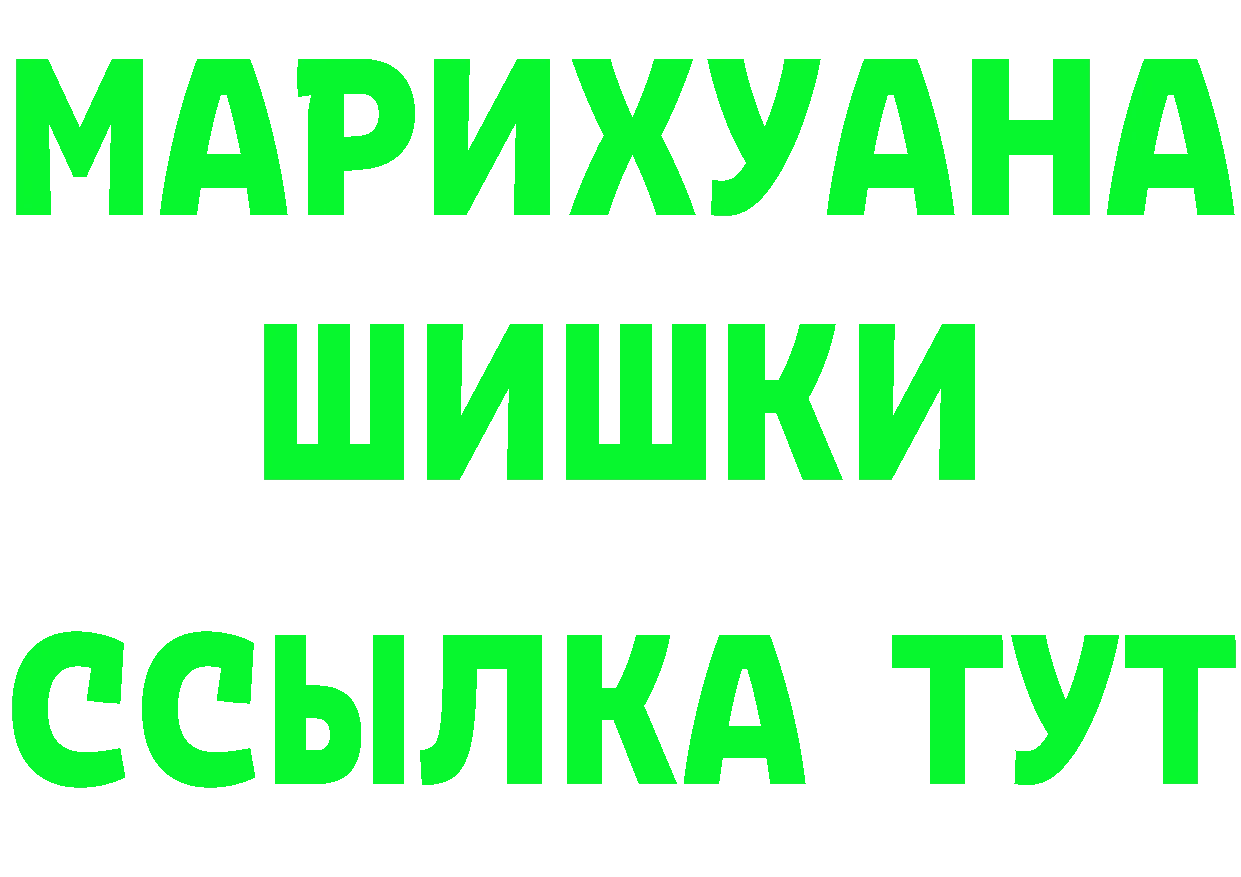 МАРИХУАНА
ШИШКИ
ССЫЛКА ТУТ